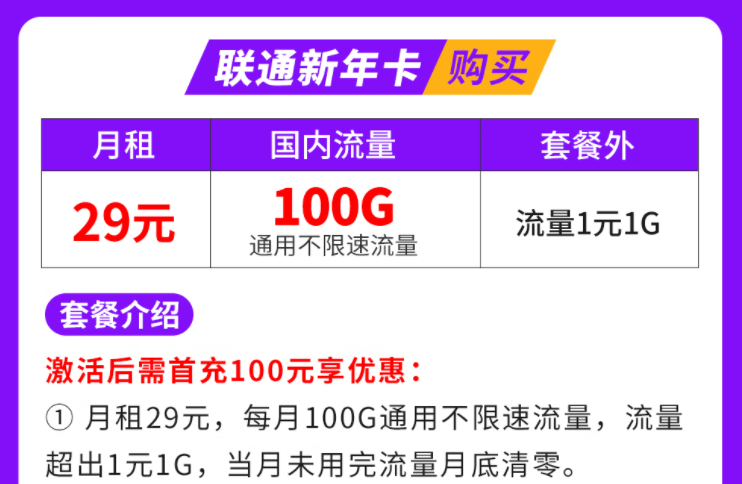 联通新年卡 购买

| 月租 | 国内流量 | 套餐外 |
|---|---|---|
| 29元 | 100G 通用不限速流量 | 流量1元1G |

套餐介绍

激活后需首充100元享优惠：

① 月租29元，每月100G通用不限速流量，流量超出1元1G，当月未用完流量月底清零。